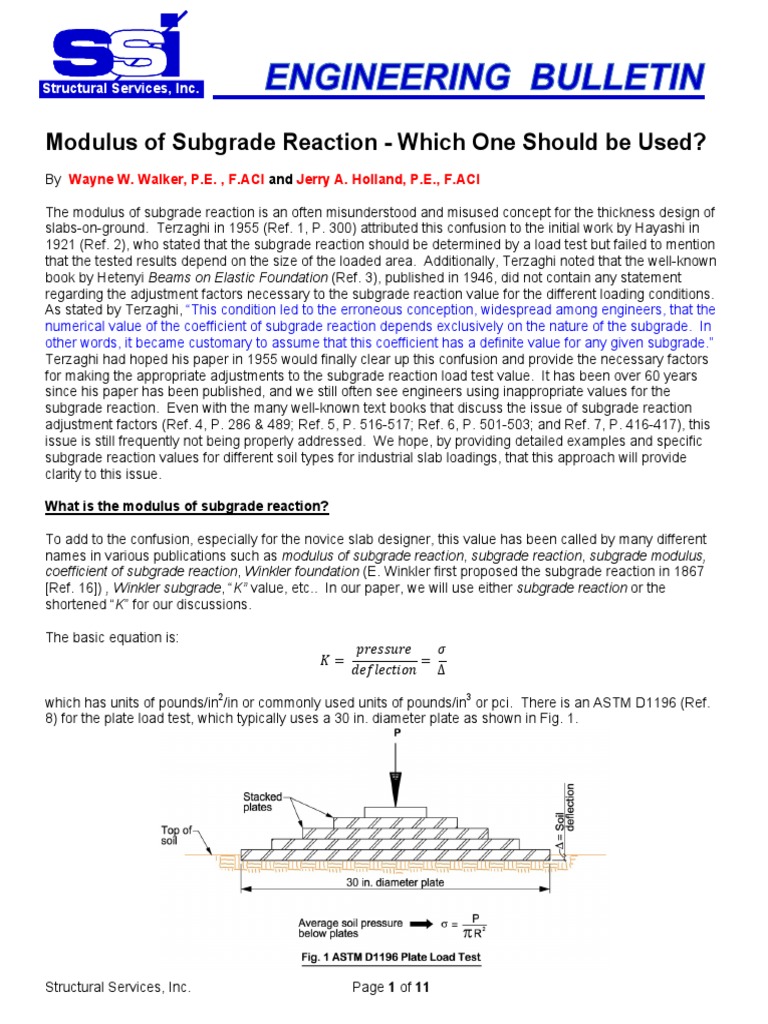 SSI
Structural Services, Inc.

ENGINEERING BULLETIN

Modulus of Subgrade Reaction - Which One Should be Used?

By Wayne W. Walker, P.E. , F.ACI and Jerry A. Holland, P.E., F.ACI

The modulus of subgrade reaction is an often misunderstood and misused concept for the thickness design of slabs-on-ground. Terzaghi in 1955 (Ref. 1, P. 300) attributed this confusion to the initial work by Hayashi in 1921 (Ref. 2), who stated that the subgrade reaction should be determined by a load test but failed to mention that the tested results depend on the size of the loaded area. Additionally, Terzaghi noted that the well-known book by Hetenyi Beams on Elastic Foundation (Ref. 3), published in 1946, did not contain any statement regarding the adjustment factors necessary to the subgrade reaction value for the different loading conditions. As stated by Terzaghi, "This condition led to the erroneous conception, widespread among engineers, that the numerical value of the coefficient of subgrade reaction depends exclusively on the nature of the subgrade. In other words, it became customary to assume that this coefficient has a definite value for any given subgrade." Terzaghi had hoped his paper in 1955 would finally clear up this confusion and provide the necessary factors for making the appropriate adjustments to the subgrade reaction load test value. It has been over 60 years since his paper has been published, and we still often see engineers using inappropriate values for the subgrade reaction. Even with the many well-known text books that discuss the issue of subgrade reaction adjustment factors (Ref. 4, P. 286 & 489; Ref. 5, P. 516-517; Ref. 6, P. 501-503; and Ref. 7, P. 416-417), this issue is still frequently not being properly addressed. We hope, by providing detailed examples and specific subgrade reaction values for different soil types for industrial slab loadings, that this approach will provide clarity to this issue.

What is the modulus of subgrade reaction?

To add to the confusion, especially for the novice slab designer, this value has been called by many different names in various publications such as modulus of subgrade reaction, subgrade reaction, subgrade modulus, coefficient of subgrade reaction, Winkler foundation (E. Winkler first proposed the subgrade reaction in 1867 [Ref. 16]) , Winkler subgrade, "K" value, etc.. In our paper, we will use either subgrade reaction or the shortened "K" for our discussions.

The basic equation is:

$K = \frac{pressure}{deflection} = \frac{\sigma}{\Delta}$

which has units of pounds/in$^2$/in or commonly used units of pounds/in$^3$ or pci. There is an ASTM D1196 (Ref. 8) for the plate load test, which typically uses a 30 in. diameter plate as shown in Fig. 1.

P
Stacked plates
Top of soil
$\Delta$ = Soil deflection
30 in. diameter plate
Average soil pressure below plates $\sigma = \frac{P}{\pi R^2}$

Fig. 1 ASTM D1196 Plate Load Test

Structural Services, Inc.
Page 1 of 11